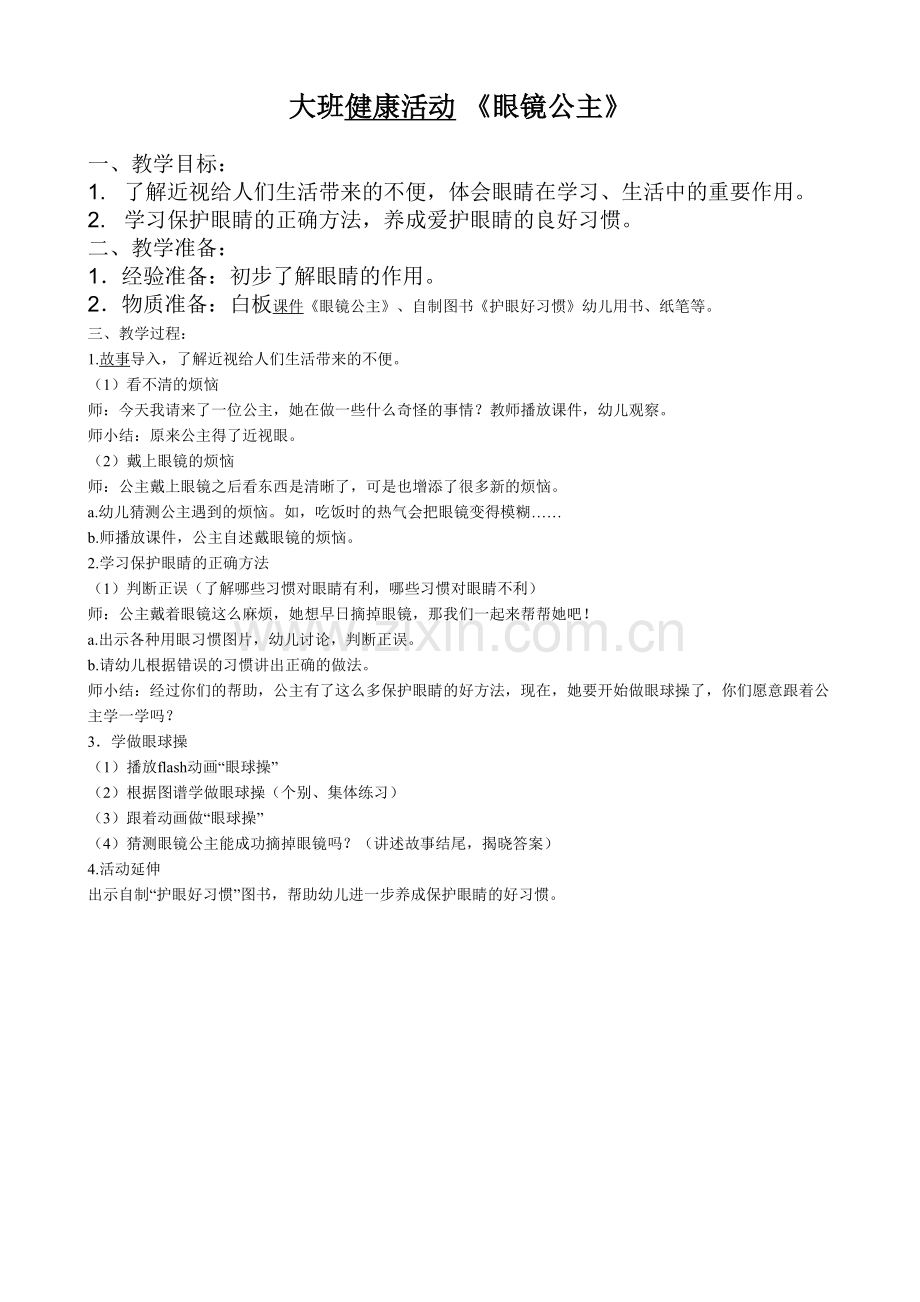 大班健康活动 《眼镜公主》

一、教学目标：

1. 了解近视给人们生活带来的不便，体会眼睛在学习、生活中的重要作用。

2. 学习保护眼睛的正确方法，养成爱护眼睛的良好习惯。

二、教学准备：

1．经验准备：初步了解眼睛的作用。

2．物质准备：白板课件《眼镜公主》、自制图书《护眼好习惯》幼儿用书、纸笔等。

三、教学过程：

1.故事导入，了解近视给人们生活带来的不便。

（1）看不清的烦恼

师：今天我请来了一位公主，她在做一些什么奇怪的事情？教师播放课件，幼儿观察。

师小结：原来公主得了近视眼。

（2）戴上眼镜的烦恼

师：公主戴上眼镜之后看东西是清晰了，可是也增添了很多新的烦恼。

a.幼儿猜测公主遇到的烦恼。如，吃饭时的热气会把眼镜变得模糊……

b.师播放课件，公主自述戴眼镜的烦恼。

2.学习保护眼睛的正确方法

（1）判断正误（了解哪些习惯对眼睛有利，哪些习惯对眼睛不利）

师：公主戴着眼镜这么麻烦，她想早日摘掉眼镜，那我们一起来帮帮她吧！

a.出示各种用眼习惯图片，幼儿讨论，判断正误。

b.请幼儿根据错误的习惯讲出正确的做法。

师小结：经过你们的帮助，公主有了这么多保护眼睛的好方法，现在，她要开始做眼球操了，你们愿意跟着公主学一学吗？

3．学做眼球操

（1）播放flash动画“眼球操”

（2）根据图谱学做眼球操（个别、集体练习）

（3）跟着动画做“眼球操”

（4）猜测眼镜公主能成功摘掉眼镜吗？（讲述故事结尾，揭晓答案）

4.活动延伸

出示自制“护眼好习惯”图书，帮助幼儿进一步养成保护眼睛的好习惯。

www.zixin.com.cn